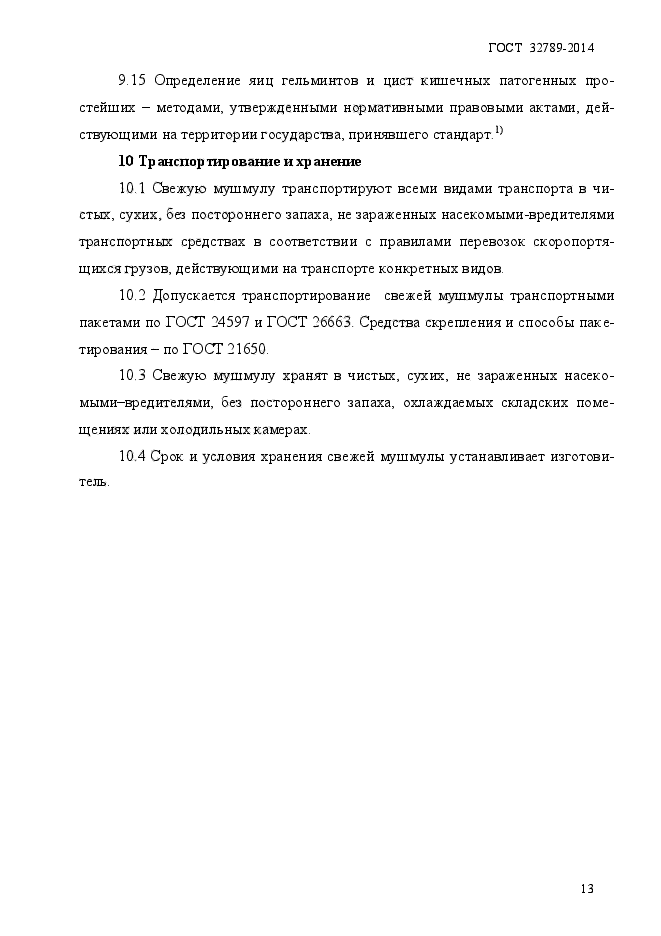 ГОСТ 32789-2014

9.15 Определение яиц гельминтов и цист кишечных патогенных простейших – методами, утвержденными нормативными правовыми актами, действующими на территории государства, принявшего стандарт.$^{1)}$

10 Транспортирование и хранение

10.1 Свежую мушмулу транспортируют всеми видами транспорта в чистых, сухих, без постороннего запаха, не зараженных насекомыми-вредителями транспортных средствах в соответствии с правилами перевозок скоропортящихся грузов, действующими на транспорте конкретных видов.

10.2 Допускается транспортирование свежей мушмулы транспортными пакетами по ГОСТ 24597 и ГОСТ 26663. Средства скрепления и способы пакетирования – по ГОСТ 21650.

10.3 Свежую мушмулу хранят в чистых, сухих, не зараженных насекомыми–вредителями, без постороннего запаха, охлаждаемых складских помещениях или холодильных камерах.

10.4 Срок и условия хранения свежей мушмулы устанавливает изготовитель.

13